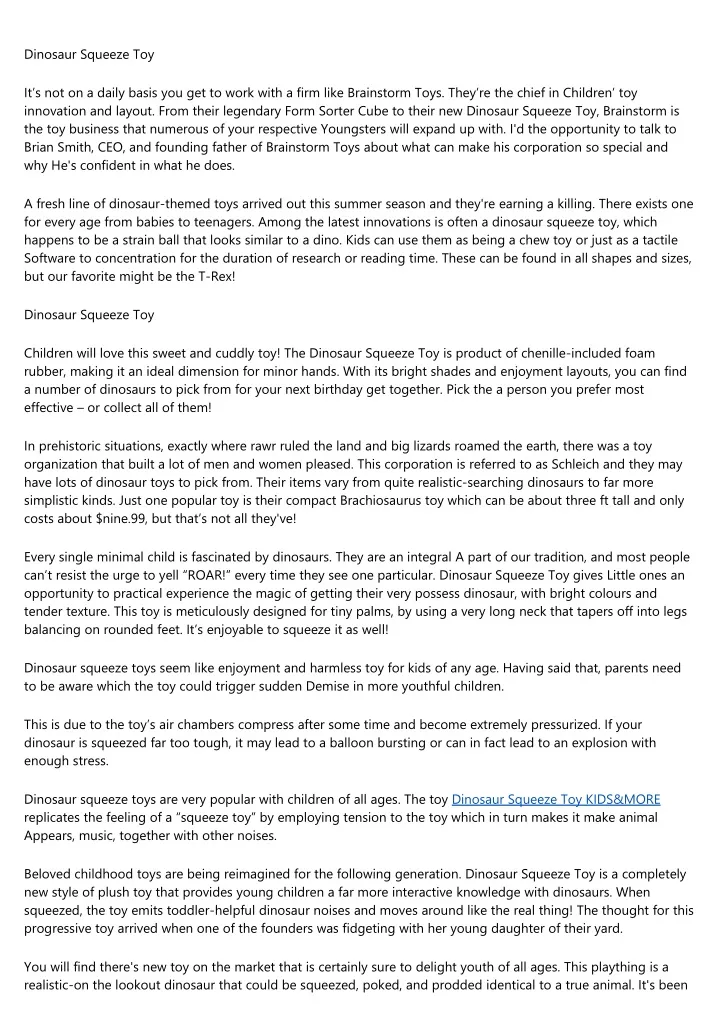 Dinosaur Squeeze Toy

It's not on a daily basis you get to work with a firm like Brainstorm Toys. They're the chief in Children' toy innovation and layout. From their legendary Form Sorter Cube to their new Dinosaur Squeeze Toy, Brainstorm is the toy business that numerous of your respective Youngsters will expand up with. I'd the opportunity to talk to Brian Smith, CEO, and founding father of Brainstorm Toys about what can make his corporation so special and why He's confident in what he does.

A fresh line of dinosaur-themed toys arrived out this summer season and they're earning a killing. There exists one for every age from babies to teenagers. Among the latest innovations is often a dinosaur squeeze toy, which happens to be a strain ball that looks similar to a dino. Kids can use them as being a chew toy or just as a tactile Software to concentration for the duration of research or reading time. These can be found in all shapes and sizes, but our favorite might be the T-Rex!

Dinosaur Squeeze Toy

Children will love this sweet and cuddly toy! The Dinosaur Squeeze Toy is product of chenille-included foam rubber, making it an ideal dimension for minor hands. With its bright shades and enjoyment layouts, you can find a number of dinosaurs to pick from for your next birthday get together. Pick the a person you prefer most effective – or collect all of them!

In prehistoric situations, exactly where rawr ruled the land and big lizards roamed the earth, there was a toy organization that built a lot of men and women pleased. This corporation is referred to as Schleich and they may have lots of dinosaur toys to pick from. Their items vary from quite realistic-searching dinosaurs to far more simplistic kinds. Just one popular toy is their compact Brachiosaurus toy which can be about three ft tall and only costs about $nine.99, but that's not all they've!

Every single minimal child is fascinated by dinosaurs. They are an integral A part of our tradition, and most people can't resist the urge to yell "ROAR!" every time they see one particular. Dinosaur Squeeze Toy gives Little ones an opportunity to practical experience the magic of getting their very possess dinosaur, with bright colours and tender texture. This toy is meticulously designed for tiny palms, by using a very long neck that tapers off into legs balancing on rounded feet. It's enjoyable to squeeze it as well!

Dinosaur squeeze toys seem like enjoyment and harmless toy for kids of any age. Having said that, parents need to be aware which the toy could trigger sudden Demise in more youthful children.

This is due to the toy's air chambers compress after some time and become extremely pressurized. If your dinosaur is squeezed far too tough, it may lead to a balloon bursting or can in fact lead to an explosion with enough stress.

Dinosaur squeeze toys are very popular with children of all ages. The toy Dinosaur Squeeze Toy KIDS&MORE replicates the feeling of a "squeeze toy" by employing tension to the toy which in turn makes it make animal Appears, music, together with other noises.

Beloved childhood toys are being reimagined for the following generation. Dinosaur Squeeze Toy is a completely new style of plush toy that provides young children a far more interactive knowledge with dinosaurs. When squeezed, the toy emits toddler-helpful dinosaur noises and moves around like the real thing! The thought for this progressive toy arrived when one of the founders was fidgeting with her young daughter of their yard.

You will find there's new toy on the market that is certainly sure to delight youth of all ages. This plaything is a realistic-on the lookout dinosaur that could be squeezed, poked, and prodded identical to a true animal. It's been